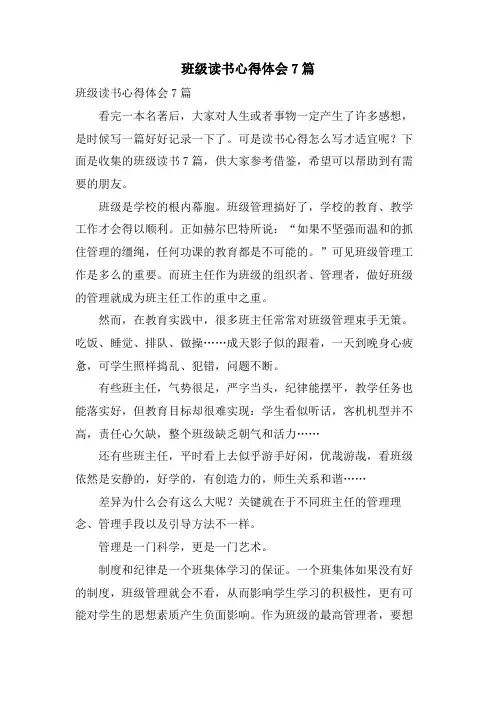 班级读书心得体会7篇

班级读书心得体会7篇

看完一本名著后，大家对人生或者事物一定产生了许多感想，是时候写一篇好好记录一下了。可是读书心得怎么写才适宜呢？下面是收集的班级读书7篇，供大家参考借鉴，希望可以帮助到有需要的朋友。

班级是学校的根内幕胞。班级管理搞好了，学校的教育、教学工作才会得以顺利。正如赫尔巴特所说：“如果不坚强而温和的抓住管理的缰绳，任何功课的教育都是不可能的。”可见班级管理工作是多么的重要。而班主任作为班级的组织者、管理者，做好班级的管理就成为班主任工作的重中之重。

然而，在教育实践中，很多班主任常常对班级管理束手无策。吃饭、睡觉、排队、做操……成天影子似的跟着，一天到晚身心疲惫，可学生照样捣乱、犯错，问题不断。

有些班主任，气势很足，严字当头，纪律能摆平，教学任务也能落实好，但教育目标却很难实现：学生看似听话，客机机型并不高，责任心欠缺，整个班级缺乏朝气和活力……

还有些班主任，平时看上去似乎游手好闲，优哉游哉，看班级依然是安静的，好学的，有创造力的，师生关系和谐……

差异为什么会有这么大呢？关键就在于不同班主任的管理理念、管理手段以及引导方法不一样。

管理是一门科学，更是一门艺术。

制度和纪律是一个班集体学习的保证。一个班集体如果没有好的制度，班级管理就会不看，从而影响学生学习的积极性，更有可能对学生的思想素质产生负面影响。作为班级的最高管理者，要想